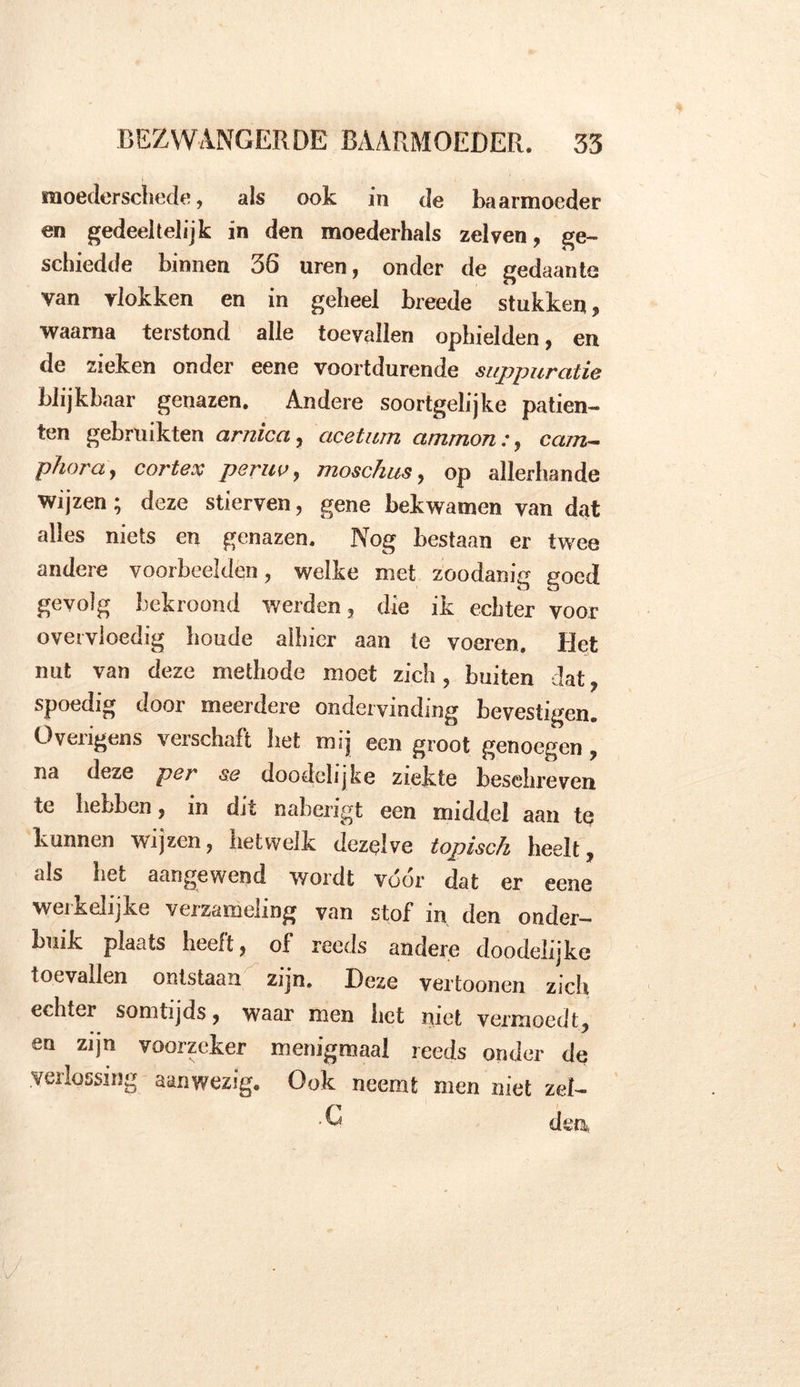 BEZWANGERDE BAARMOEDER. 33

moederschede, als ook in de baarmoeder en gedeeltelijk in den moederhals zelven, geschiedde binnen 36 uren, onder de gedaante van vlokken en in geheel breede stukken, waarna terstond alle toevallen ophielden, en de zieken onder eene voortdurende suppuratie blijkbaar genazen. Andere soortgelijke patienten gebruikten arnica, acetum ammon:, camphora, cortex peruv, moschus, op allerhande wijzen; deze stierven, gene bekwamen van dat alles niets en genazen. Nog bestaan er twee andere voorbeelden, welke met zoodanig goed gevolg bekroond werden, die ik echter voor overvloedig houde alhier aan te voeren. Het nut van deze methode moet zich, buiten dat, spoedig door meerdere ondervinding bevestigen. Overigens verschaft het mij een groot genoegen, na deze per se doodelijke ziekte beschreven te hebben, in dit naberigt een middel aan te kunnen wijzen, hetwelk dezelve topisch heelt, als het aangewend wordt vóór dat er eene werkelijke verzameling van stof in den onderbuik plaats heeft, of reeds andere doodelijke toevallen ontstaan zijn. Deze vertoonen zich echter somtijds, waar men het niet vermoedt, en zijn voorzeker menigmaal reeds onder de verlossing aanwezig. Ook neemt men niet zel-

C den